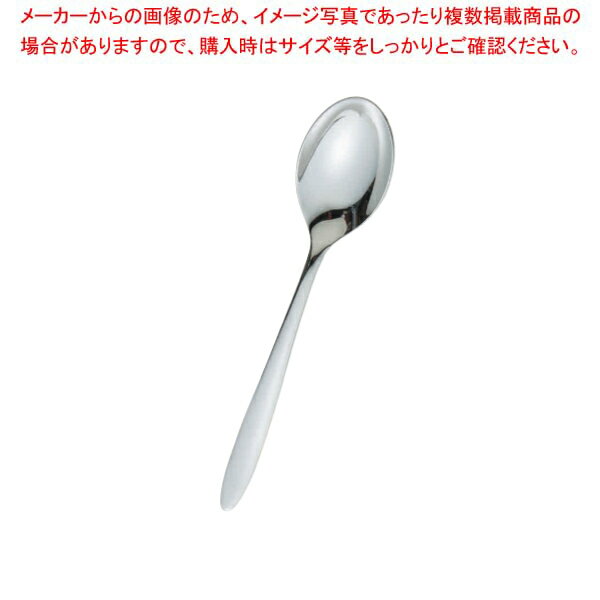 メーカーからの画像のため、イメージ写真であったり複数掲載商品の場合がありますので、購入時はサイズ等をしっかりとご確認ください。